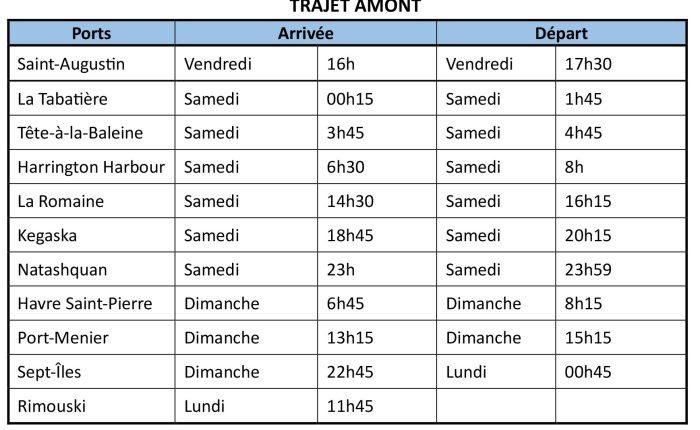 TRAJET AMONT

| Ports | Arrivée | | Départ | |
|---|---|---|---|---|
| Saint-Augustin | Vendredi | 16h | Vendredi | 17h30 |
| La Tabatière | Samedi | 00h15 | Samedi | 1h45 |
| Tête-à-la-Baleine | Samedi | 3h45 | Samedi | 4h45 |
| Harrington Harbour | Samedi | 6h30 | Samedi | 8h |
| La Romaine | Samedi | 14h30 | Samedi | 16h15 |
| Kegaska | Samedi | 18h45 | Samedi | 20h15 |
| Natashquan | Samedi | 23h | Samedi | 23h59 |
| Havre Saint-Pierre | Dimanche | 6h45 | Dimanche | 8h15 |
| Port-Menier | Dimanche | 13h15 | Dimanche | 15h15 |
| Sept-Îles | Dimanche | 22h45 | Lundi | 00h45 |
| Rimouski | Lundi | 11h45 | | |